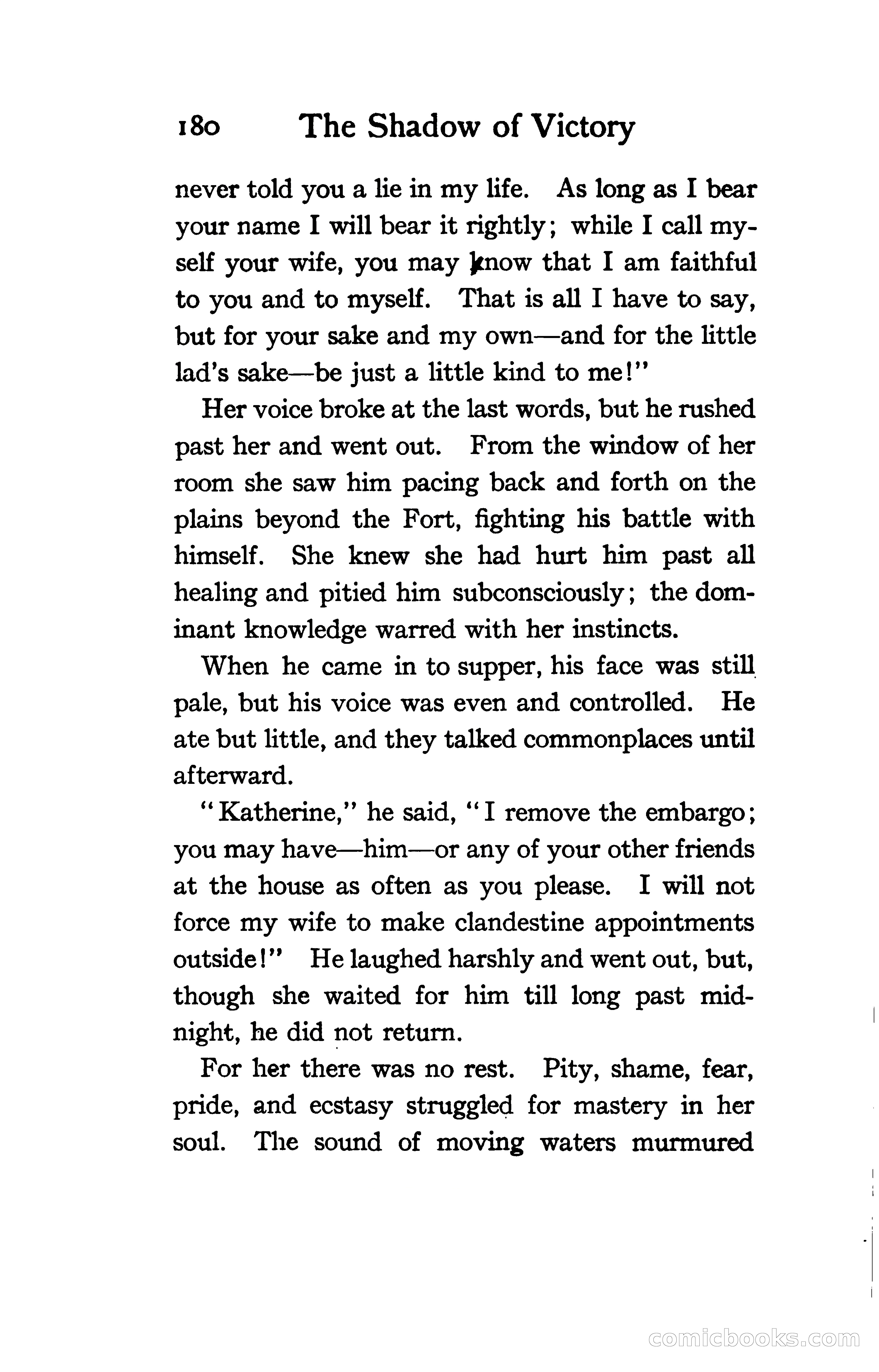 180 The Shadow of Victory

never told you a lie in my life. As long as I bear your name I will bear it rightly; while I call myself your wife, you may know that I am faithful to you and to myself. That is all I have to say, but for your sake and my own—and for the little lad's sake—be just a little kind to me!"

Her voice broke at the last words, but he rushed past her and went out. From the window of her room she saw him pacing back and forth on the plains beyond the Fort, fighting his battle with himself. She knew she had hurt him past all healing and pitied him subconsciously; the dominant knowledge warred with her instincts.

When he came in to supper, his face was still pale, but his voice was even and controlled. He ate but little, and they talked commonplaces until afterward.

"Katherine," he said, "I remove the embargo; you may have—him—or any of your other friends at the house as often as you please. I will not force my wife to make clandestine appointments outside!" He laughed harshly and went out, but, though she waited for him till long past midnight, he did not return.

For her there was no rest. Pity, shame, fear, pride, and ecstasy struggled for mastery in her soul. The sound of moving waters murmured

comicbooks.com